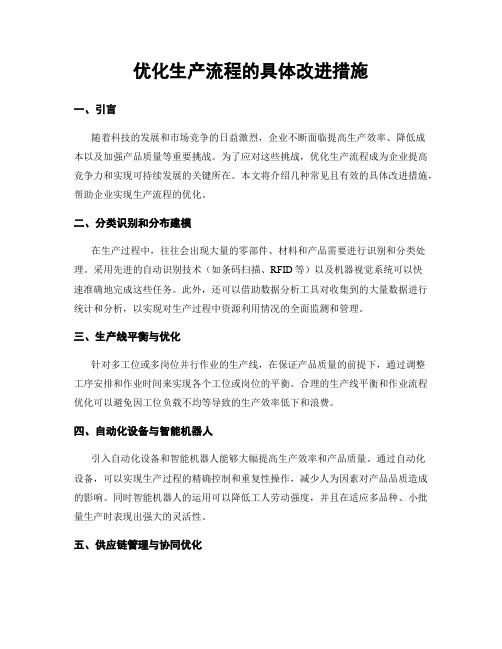 优化生产流程的具体改进措施

一、引言

随着科技的发展和市场竞争的日益激烈，企业不断面临提高生产效率、降低成本以及加强产品质量等重要挑战。为了应对这些挑战，优化生产流程成为企业提高竞争力和实现可持续发展的关键所在。本文将介绍几种常见且有效的具体改进措施，帮助企业实现生产流程的优化。

二、分类识别和分布建模

在生产过程中，往往会出现大量的零部件、材料和产品需要进行识别和分类处理。采用先进的自动识别技术（如条码扫描、RFID等）以及机器视觉系统可以快速准确地完成这些任务。此外，还可以借助数据分析工具对收集到的大量数据进行统计和分析，以实现对生产过程中资源利用情况的全面监测和管理。

三、生产线平衡与优化

针对多工位或多岗位并行作业的生产线，在保证产品质量的前提下，通过调整工序安排和作业时间来实现各个工位或岗位的平衡。合理的生产线平衡和作业流程优化可以避免因工位负载不均等导致的生产效率低下和浪费。

四、自动化设备与智能机器人

引入自动化设备和智能机器人能够大幅提高生产效率和产品质量。通过自动化设备，可以实现生产过程的精确控制和重复性操作，减少人为因素对产品品质造成的影响。同时智能机器人的运用可以降低工人劳动强度，并且在适应多品种、小批量生产时表现出强大的灵活性。

五、供应链管理与协同优化